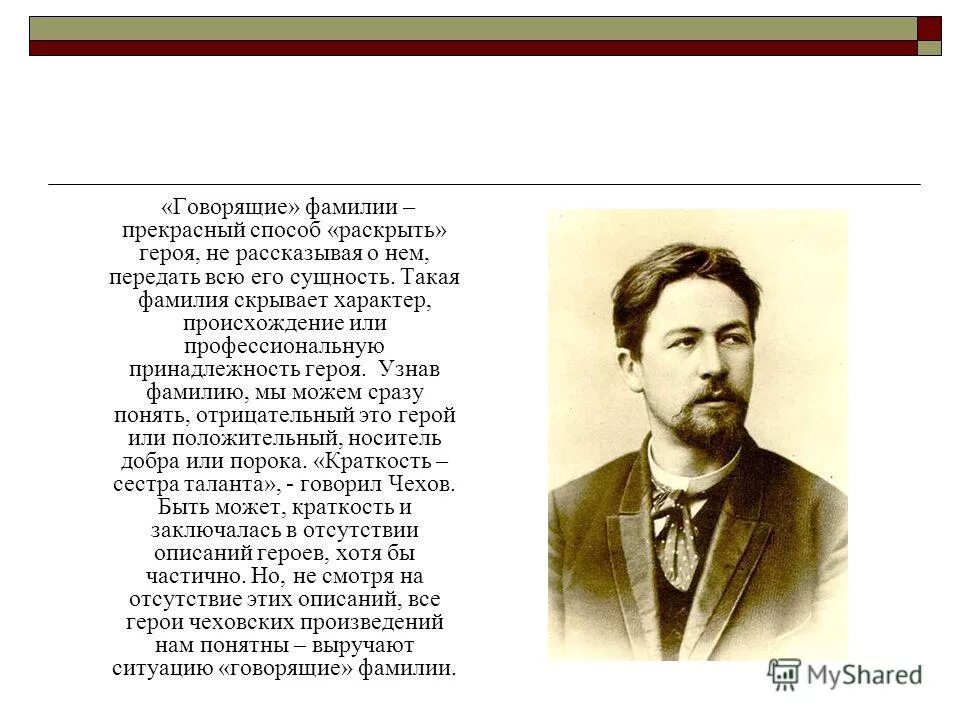 «Говорящие» фамилии – прекрасный способ «раскрыть» героя, не рассказывая о нем, передать всю его сущность. Такая фамилия скрывает характер, происхождение или профессиональную принадлежность героя. Узнав фамилию, мы можем сразу понять, отрицательный это герой или положительный, носитель добра или порока. «Краткость – сестра таланта», - говорил Чехов. Быть может, краткость и заключалась в отсутствии описаний героев, хотя бы частично. Но, не смотря на отсутствие этих описаний, все герои чеховских произведений нам понятны – выручают ситуацию «говорящие» фамилии.

MyShared